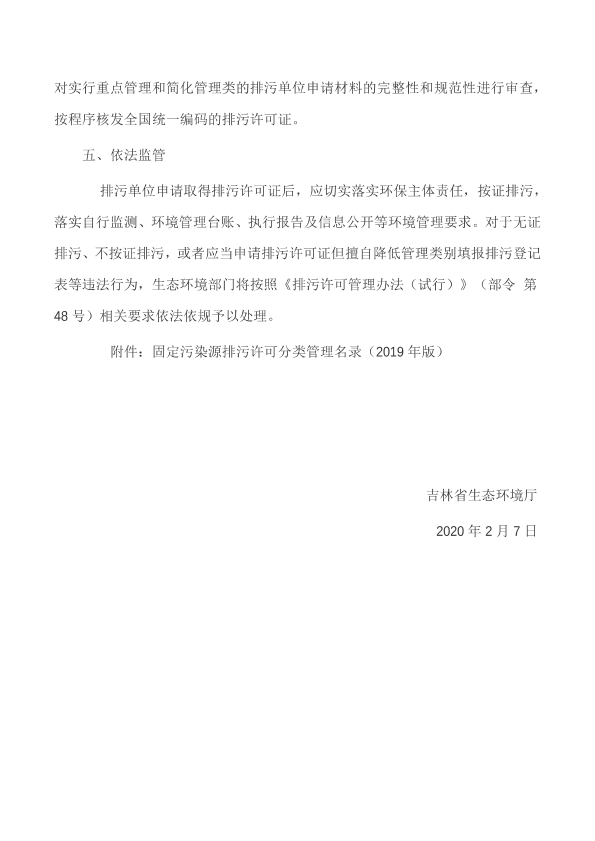 对实行重点管理和简化管理类的排污单位申请材料的完整性和规范性进行审查，按程序核发全国统一编码的排污许可证。

五、依法监管

排污单位申请取得排污许可证后，应切实落实环保主体责任，按证排污，落实自行监测、环境管理台账、执行报告及信息公开等环境管理要求。对于无证排污、不按证排污，或者应当申请排污许可证但擅自降低管理类别填报排污登记表等违法行为，生态环境部门将按照《排污许可管理办法（试行）》（部令 第48号）相关要求依法依规予以处理。

附件：固定污染源排污许可分类管理名录（2019年版）

吉林省生态环境厅

2020年2月7日